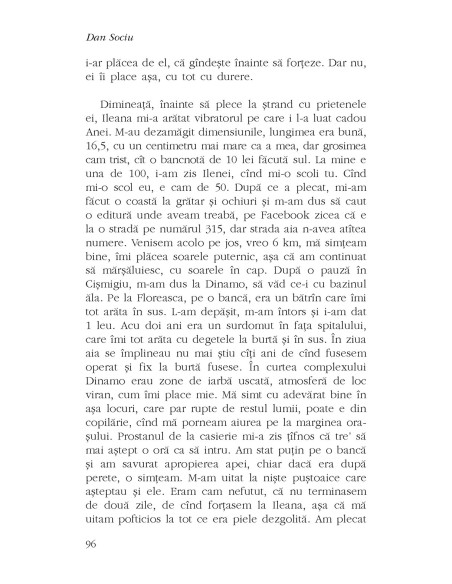 Dan Sociu

i-ar plăcea de el, că gîndește înainte să forțeze. Dar nu, ei îi place așa, cu tot cu durere.

Dimineață, înainte să plece la ștrand cu prietenele ei, Ileana mi-a arătat vibratorul pe care i l-a luat cadou Anei. M-au dezamăgit dimensiunile, lungimea era bună, 16,5, cu un centimetru mai mare ca a mea, dar grosimea cam trist, cît o bancnotă de 10 lei făcută sul. La mine e una de 100, i-am zis Ilenei, cînd mi-o scoli tu. Cînd mi-o scol eu, e cam de 50. După ce a plecat, mi-am făcut o coastă la grătar și ochiuri și m-am dus să caut o editură unde aveam treabă, pe Facebook zicea că e la o stradă pe numărul 315, dar strada aia n-avea atîtea numere. Venisem acolo pe jos, vreo 6 km, mă simțeam bine, îmi plăcea soarele puternic, așa că am continuat să mărșăluiesc, cu soarele în cap. După o pauză în Cișmigiu, m-am dus la Dinamo, să văd ce-i cu bazinul ăla. Pe la Floreasca, pe o bancă, era un bătrîn care îmi tot arăta în sus. L-am depășit, m-am întors și i-am dat 1 leu. Acu doi ani era un surdomut în fața spitalului, care îmi tot arăta cu degetele la burtă și în sus. În ziua aia se împlineau nu mai știu cîți ani de cînd fusesem operat și fix la burtă fusese. În curtea complexului Dinamo erau zone de iarbă uscată, atmosferă de loc viran, cum îmi place mie. Mă simt cu adevărat bine în așa locuri, care par rupte de restul lumii, poate e din copilărie, cînd mă porneam aiurea pe la marginea orașului. Prostanul de la casierie mi-a zis țîfnos că tre' să mai aștept o oră ca să intru. Am stat puțin pe o bancă și am savurat apropierea apei, chiar dacă era după perete, o simțeam. M-am uitat la niște puștoaice care așteptau și ele. Eram cam nefutut, că nu terminasem de două zile, de cînd forțasem la Ileana, așa că mă uitam pofticios la tot ce era piele dezgolită. Am plecat

96